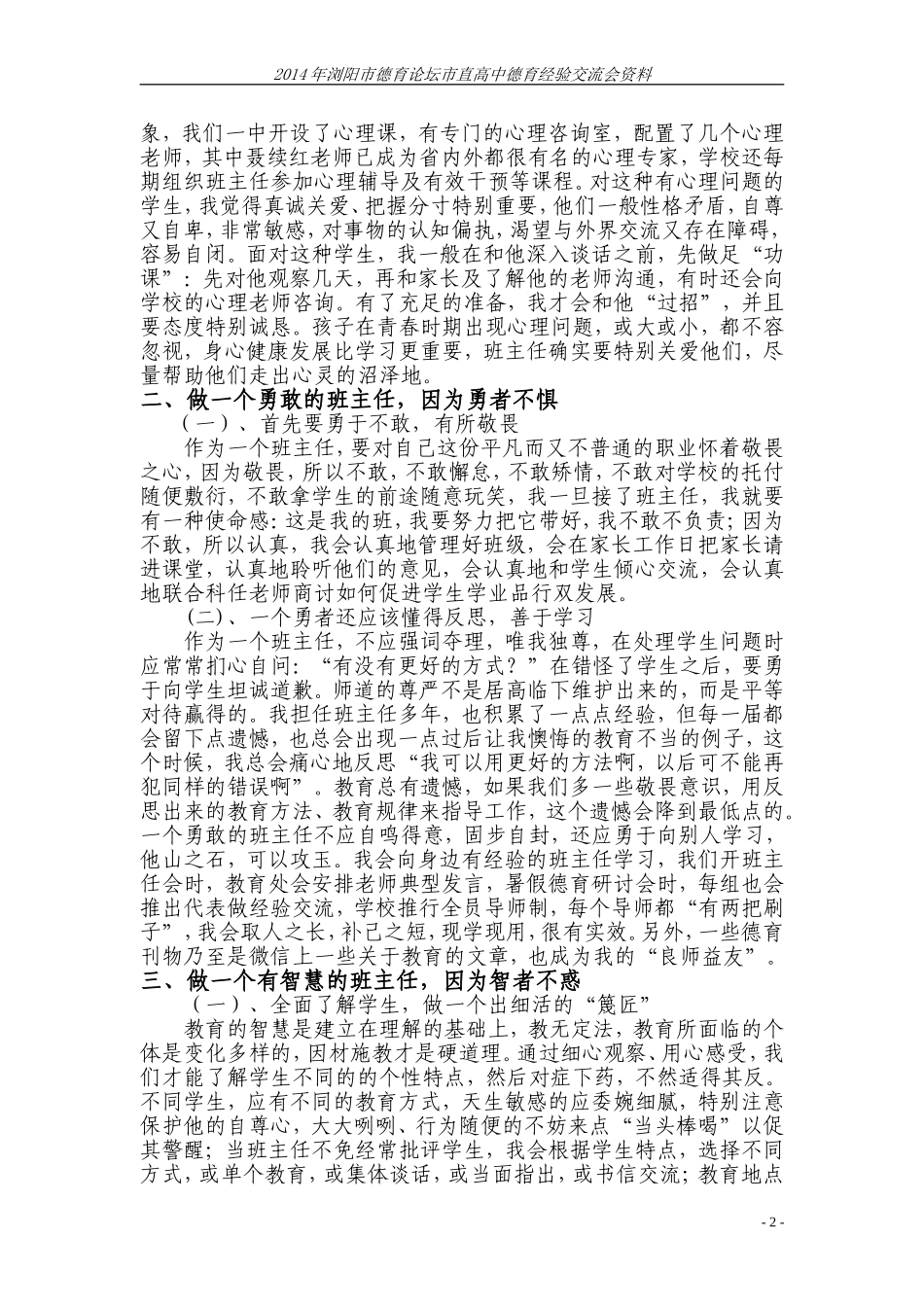 2014年浏阳市德育论坛市直高中德育经验交流会资料

象，我们一中开设了心理课，有专门的心理咨询室，配置了几个心理老师，其中聂续红老师已成为省内外都很有名的心理专家，学校还每期组织班主任参加心理辅导及有效干预等课程。对这种有心理问题的学生，我觉得真诚关爱、把握分寸特别重要，他们一般性格矛盾，自尊又自卑，非常敏感，对事物的认知偏执，渴望与外界交流又存在障碍，容易自闭。面对这种学生，我一般在和他深入谈话之前，先做足“功课”：先对他观察几天，再和家长及了解他的老师沟通，有时还会向学校的心理老师咨询。有了充足的准备，我才会和他“过招”，并且要态度特别诚恳。孩子在青春时期出现心理问题，或大或小，都不容忽视，身心健康发展比学习更重要，班主任确实要特别关爱他们，尽量帮助他们走出心灵的沼泽地。

二、做一个勇敢的班主任，因为勇者不惧

（一）、首先要勇于不敢，有所敬畏

作为一个班主任，要对自己这份平凡而又不普通的职业怀着敬畏之心，因为敬畏，所以不敢，不敢懈怠，不敢矫情，不敢对学校的托付随便敷衍，不敢拿学生的前途随意玩笑，我一旦接了班主任，我就要有一种使命感：这是我的班，我要努力把它带好，我不敢不负责；因为不敢，所以认真，我会认真地管理好班级，会在家长工作日把家长请进课堂，认真地聆听他们的意见，会认真地和学生倾心交流，会认真地联合科任老师商讨如何促进学生学业品行双发展。

（二）、一个勇者还应该懂得反思，善于学习

作为一个班主任，不应强词夺理，唯我独尊，在处理学生问题时应常常扪心自问：“有没有更好的方式？”在错怪了学生之后，要勇于向学生坦诚道歉。师道的尊严不是居高临下维护出来的，而是平等对待赢得的。我担任班主任多年，也积累了一点点经验，但每一届都会留下点遗憾，也总会出现一点过后让我懊悔的教育不当的例子，这个时候，我总会痛心地反思“我可以用更好的方法啊，以后可不能再犯同样的错误啊”。教育总有遗憾，如果我们多一些敬畏意识，用反思出来的教育方法、教育规律来指导工作，这个遗憾会降到最低点的。一个勇敢的班主任不应自鸣得意，固步自封，还应勇于向别人学习，他山之石，可以攻玉。我会向身边有经验的班主任学习，我们开班主任会时，教育处会安排老师典型发言，暑假德育研讨会时，每组也会推出代表做经验交流，学校推行全员导师制，每个导师都“有两把刷子”，我会取人之长，补己之短，现学现用，很有实效。另外，一些德育刊物乃至是微信上一些关于教育的文章，也成为我的“良师益友”。

三、做一个有智慧的班主任，因为智者不惑

（一）、全面了解学生，做一个出细活的“篾匠”

教育的智慧是建立在理解的基础上，教无定法，教育所面临的个体是变化多样的，因材施教才是硬道理。通过细心观察、用心感受，我们才能了解学生不同的的个性特点，然后对症下药，不然适得其反。不同学生，应有不同的教育方式，天生敏感的应委婉细腻，特别注意保护他的自尊心，大大咧咧、行为随便的不妨来点“当头棒喝”以促其警醒；当班主任不免经常批评学生，我会根据学生特点，选择不同方式，或单个教育，或集体谈话，或当面指出，或书信交流；教育地点

- 2 -